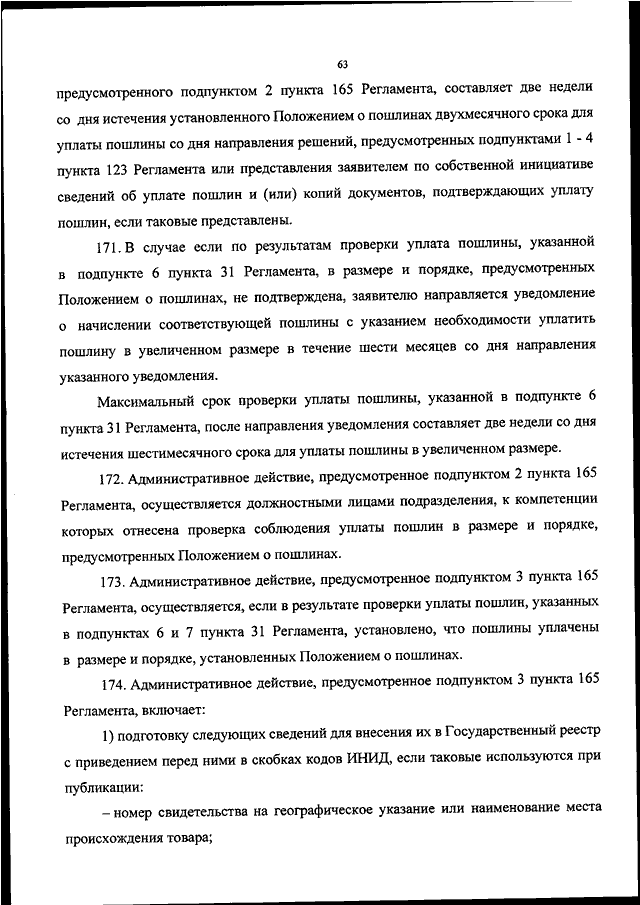 63

предусмотренного подпунктом 2 пункта 165 Регламента, составляет две недели со дня истечения установленного Положением о пошлинах двухмесячного срока для уплаты пошлины со дня направления решений, предусмотренных подпунктами 1 - 4 пункта 123 Регламента или представления заявителем по собственной инициативе сведений об уплате пошлин и (или) копий документов, подтверждающих уплату пошлин, если таковые представлены.

171. В случае если по результатам проверки уплата пошлины, указанной в подпункте 6 пункта 31 Регламента, в размере и порядке, предусмотренных Положением о пошлинах, не подтверждена, заявителю направляется уведомление о начислении соответствующей пошлины с указанием необходимости уплатить пошлину в увеличенном размере в течение шести месяцев со дня направления указанного уведомления.

Максимальный срок проверки уплаты пошлины, указанной в подпункте 6 пункта 31 Регламента, после направления уведомления составляет две недели со дня истечения шестимесячного срока для уплаты пошлины в увеличенном размере.

172. Административное действие, предусмотренное подпунктом 2 пункта 165 Регламента, осуществляется должностными лицами подразделения, к компетенции которых отнесена проверка соблюдения уплаты пошлин в размере и порядке, предусмотренных Положением о пошлинах.

173. Административное действие, предусмотренное подпунктом 3 пункта 165 Регламента, осуществляется, если в результате проверки уплаты пошлин, указанных в подпунктах 6 и 7 пункта 31 Регламента, установлено, что пошлины уплачены в размере и порядке, установленных Положением о пошлинах.

174. Административное действие, предусмотренное подпунктом 3 пункта 165 Регламента, включает:

1) подготовку следующих сведений для внесения их в Государственный реестр с приведением перед ними в скобках кодов ИНИД, если таковые используются при публикации:

– номер свидетельства на географическое указание или наименование места происхождения товара;